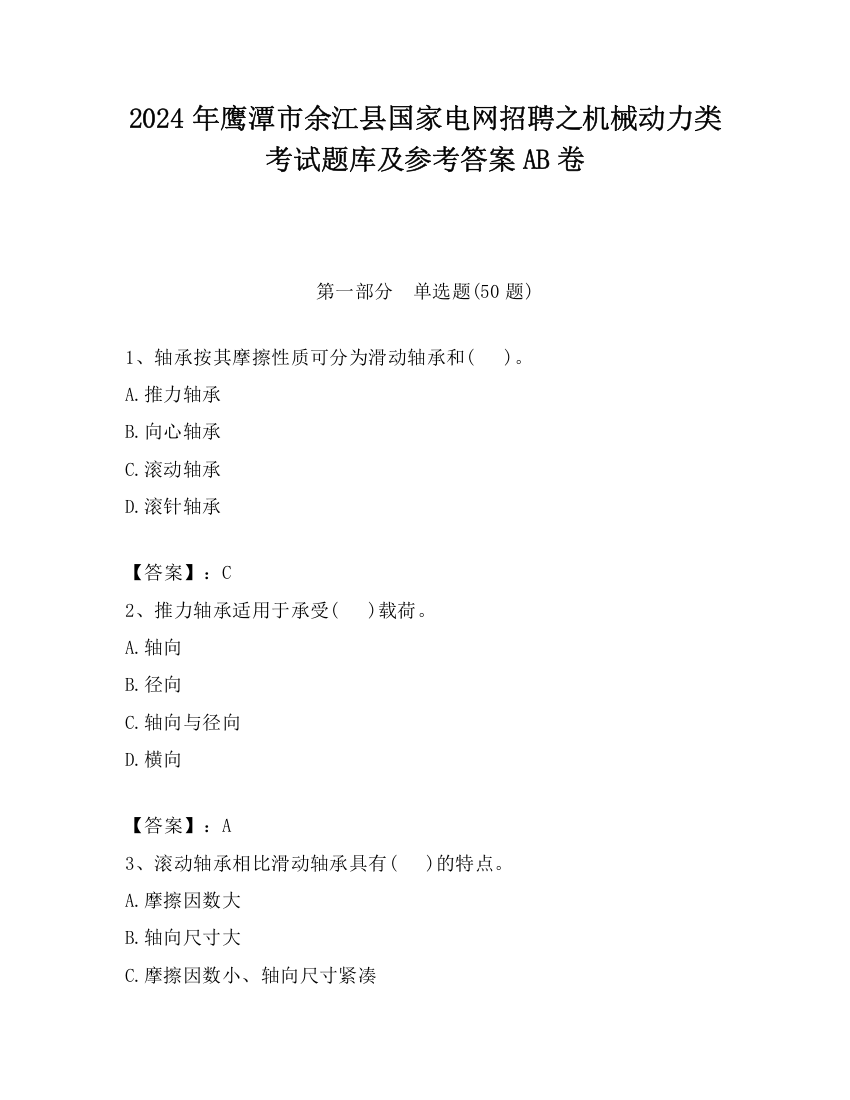 2024 年鹰潭市余江县国家电网招聘之机械动力类考试题库及参考答案 AB 卷

第一部分　单选题(50 题)

1、轴承按其摩擦性质可分为滑动轴承和(　　)。
A.推力轴承
B.向心轴承
C.滚动轴承
D.滚针轴承

【答案】：C
2、推力轴承适用于承受(　　)载荷。
A.轴向
B.径向
C.轴向与径向
D.横向

【答案】：A
3、滚动轴承相比滑动轴承具有(　　)的特点。
A.摩擦因数大
B.轴向尺寸大
C.摩擦因数小、轴向尺寸紧凑